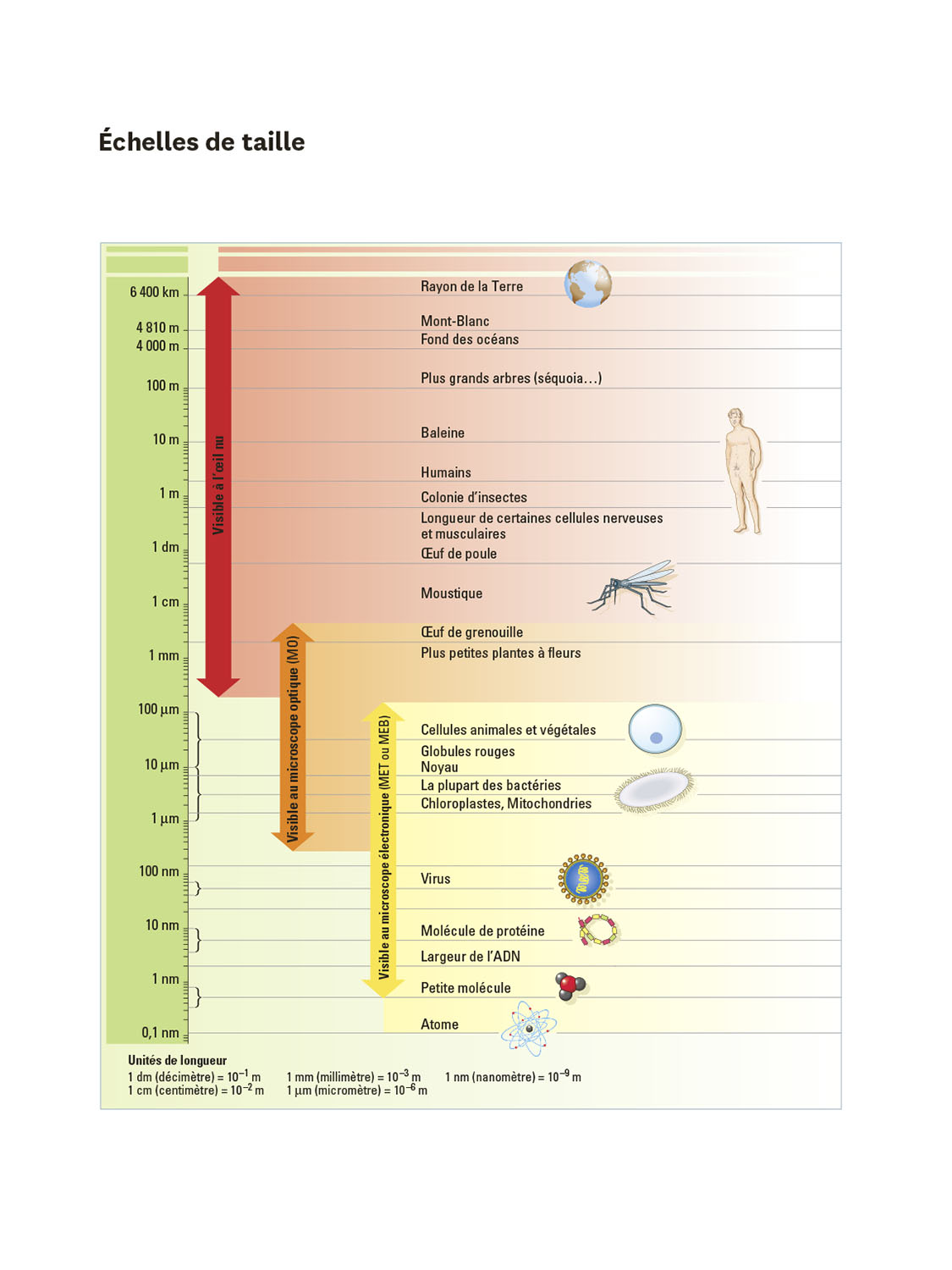 Échelles de taille

6 400 km
4 810 m
4 000 m
100 m
10 m
1 m
1 dm
1 cm
1 mm
100 µm
10 µm
1 µm
100 nm
10 nm
1 nm
0,1 nm

Visible à l'œil nu
Visible au microscope optique (MO)
Visible au microscope électronique (MET ou MEB)

Rayon de la Terre
Mont-Blanc
Fond des océans
Plus grands arbres (séquoia…)
Baleine
Humains
Colonie d'insectes
Longueur de certaines cellules nerveuses et musculaires
Œuf de poule
Moustique
Œuf de grenouille
Plus petites plantes à fleurs
Cellules animales et végétales
Globules rouges
Noyau
La plupart des bactéries
Chloroplastes, Mitochondries
Virus
Molécule de protéine
Largeur de l'ADN
Petite molécule
Atome

Unités de longueur
1 dm (décimètre) = $10^{-1}$ m
1 cm (centimètre) = $10^{-2}$ m
1 mm (millimètre) = $10^{-3}$ m
1 µm (micromètre) = $10^{-6}$ m
1 nm (nanomètre) = $10^{-9}$ m